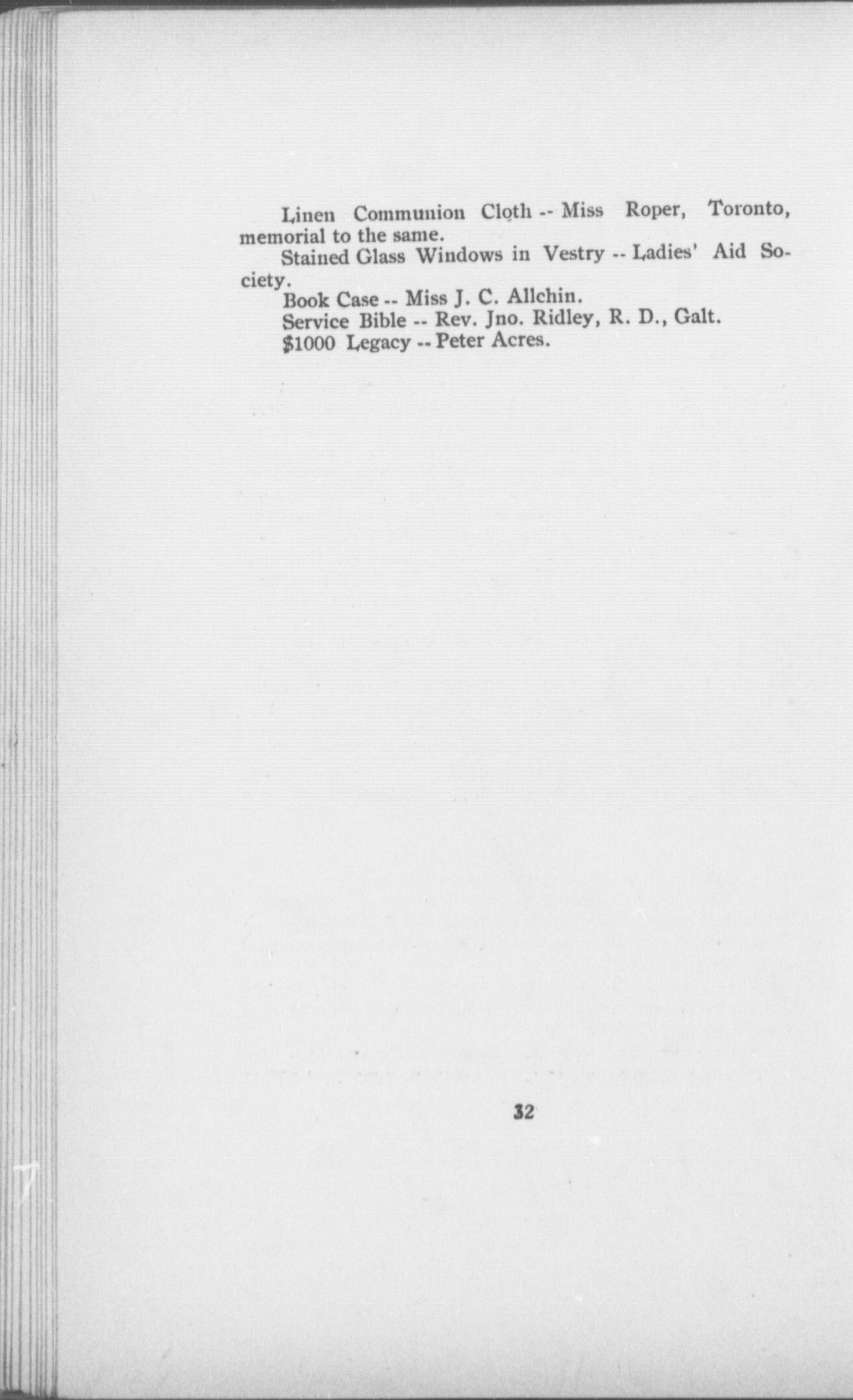 Linen Communion Cloth -- Miss Roper, Toronto, memorial to the same.

Stained Glass Windows in Vestry -- Ladies' Aid Society.

Book Case -- Miss J. C. Allchin.

Service Bible -- Rev. Jno. Ridley, R. D., Galt.

$1000 Legacy -- Peter Acres.

32